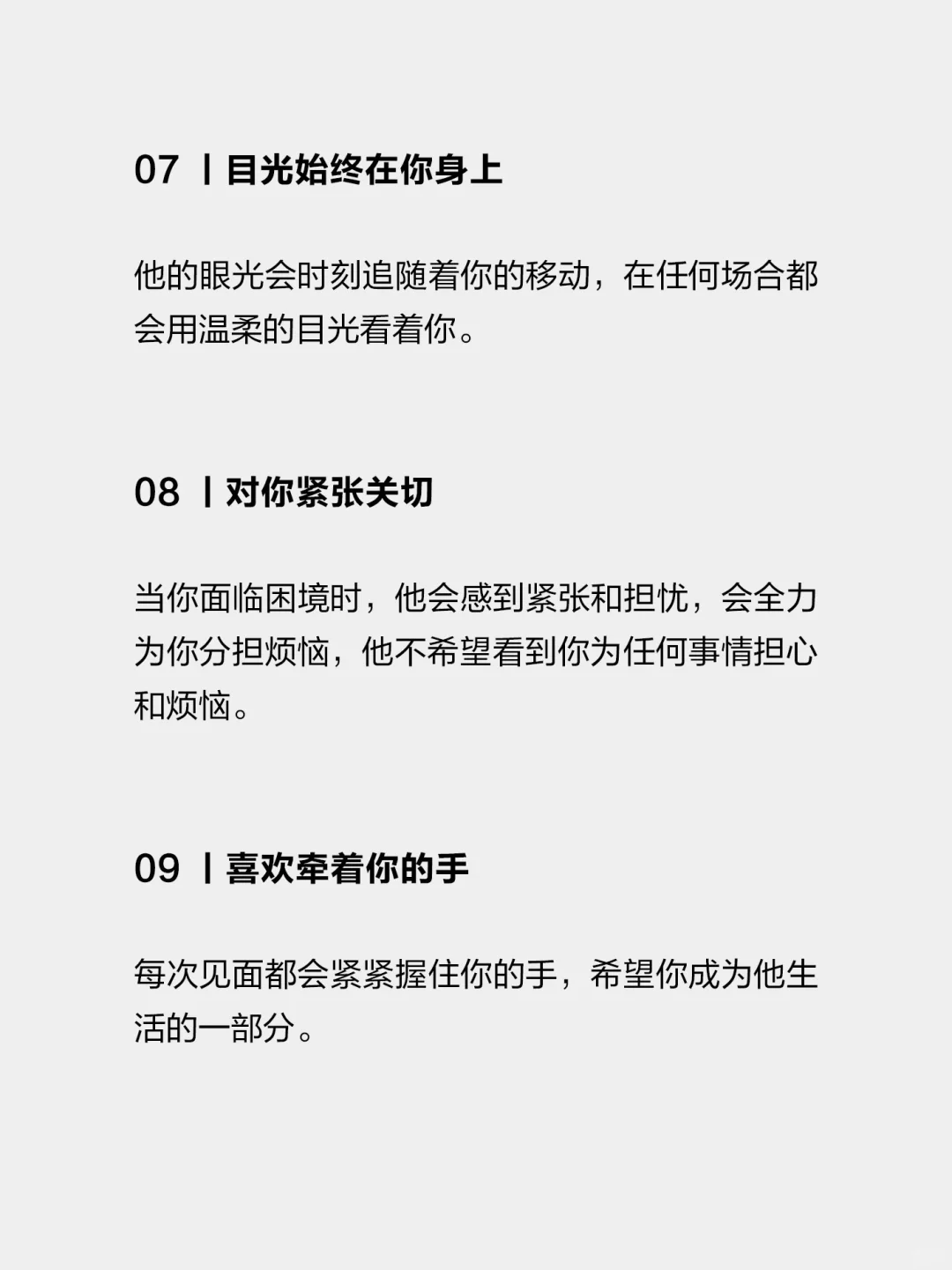 07 丨目光始终在你身上

他的眼光会时刻追随着你的移动，在任何场合都会用温柔的目光看着你。

08 丨对你紧张关切

当你面临困境时，他会感到紧张和担忧，会全力为你分担烦恼，他不希望看到你为任何事情担心和烦恼。

09 丨喜欢牵着你的手

每次见面都会紧紧握住你的手，希望你成为他生活的一部分。